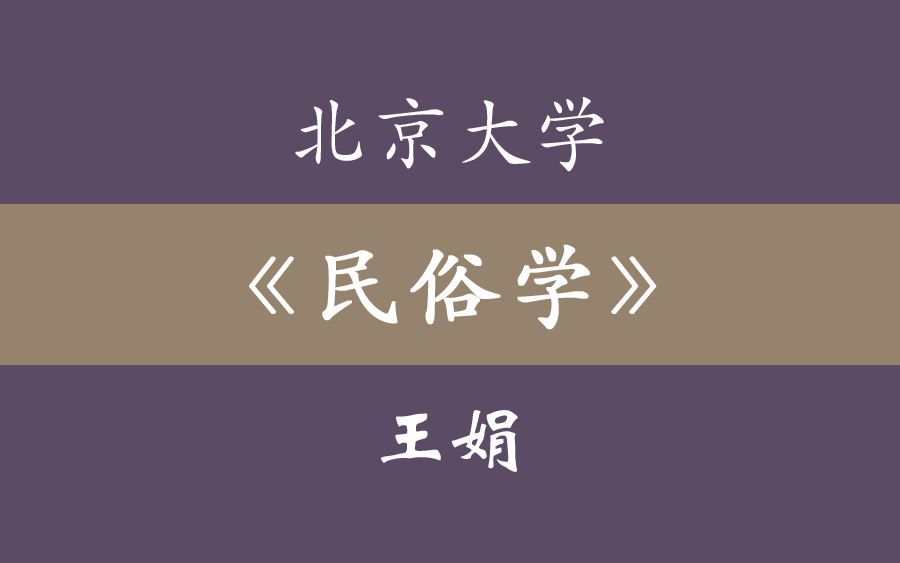 北京大学

《民俗学》

王娟